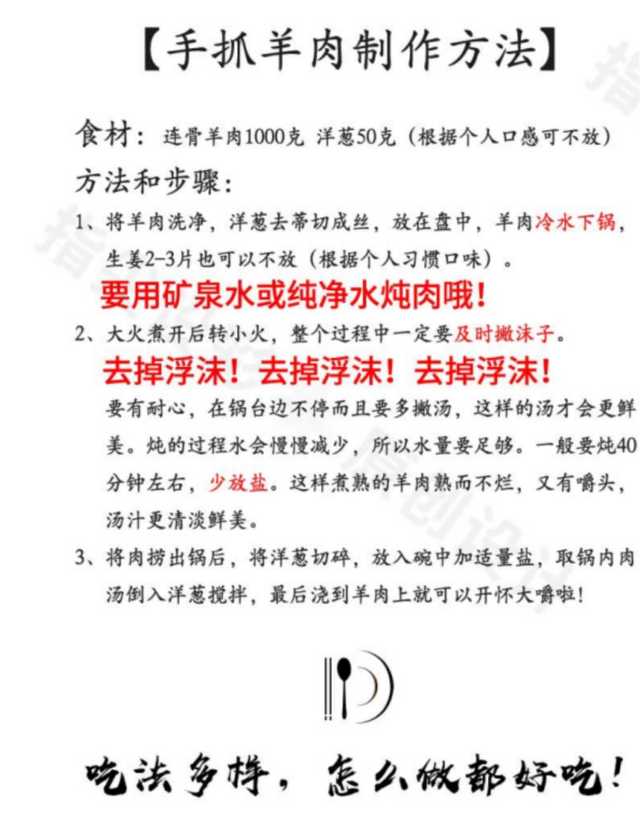 【手抓羊肉制作方法】

食材：连骨羊肉1000克 洋葱50克（根据个人口感可不放）

方法和步骤：

1、将羊肉洗净，洋葱去蒂切成丝，放在盘中，羊肉冷水下锅，生姜2-3片也可以不放（根据个人习惯口味）。

要用矿泉水或纯净水炖肉哦！

2、大火煮开后转小火，整个过程中一定要及时撇沫子。

去掉浮沫！去掉浮沫！去掉浮沫！

要有耐心，在锅台边不停而且要多撇汤，这样的汤才会更鲜美。炖的过程水会慢慢减少，所以水量要足够。一般要炖40分钟左右，少放盐。这样煮熟的羊肉熟而不烂，又有嚼头，汤汁更清淡鲜美。

3、将肉捞出锅后，将洋葱切碎，放入碗中加适量盐，取锅内肉汤倒入洋葱搅拌，最后浇到羊肉上就可以开怀大嚼啦！

吃法多样，怎么做都好吃！